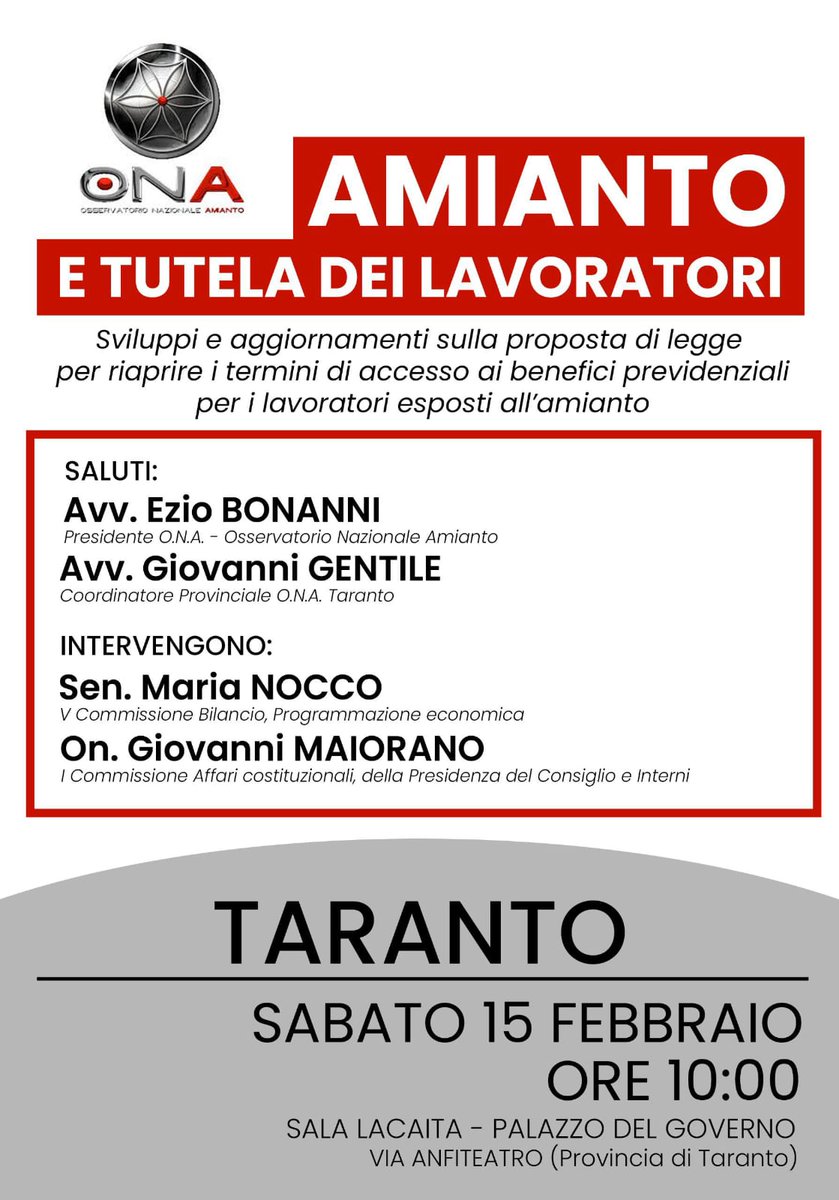 ONA
OSSERVATORIO NAZIONALE AMIANTO

AMIANTO
E TUTELA DEI LAVORATORI

Sviluppi e aggiornamenti sulla proposta di legge per riaprire i termini di accesso ai benefici previdenziali per i lavoratori esposti all'amianto

SALUTI:
Avv. Ezio BONANNI
Presidente O.N.A. - Osservatorio Nazionale Amianto
Avv. Giovanni GENTILE
Coordinatore Provinciale O.N.A. Taranto

INTERVENGONO:
Sen. Maria NOCCO
V Commissione Bilancio, Programmazione economica
On. Giovanni MAIORANO
I Commissione Affari costituzionali, della Presidenza del Consiglio e Interni

TARANTO

SABATO 15 FEBBRAIO
ORE 10:00
SALA LACAITA - PALAZZO DEL GOVERNO
VIA ANFITEATRO (Provincia di Taranto)